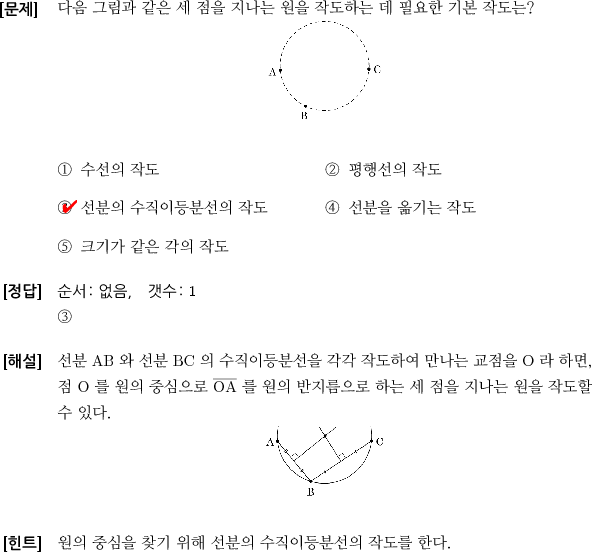 [문제] 다음 그림과 같은 세 점을 지나는 원을 작도하는 데 필요한 기본 작도는?

A
C
B

① 수선의 작도
② 평행선의 작도
③ 선분의 수직이등분선의 작도
④ 선분을 옮기는 작도
⑤ 크기가 같은 각의 작도

[정답] 순서: 없음, 갯수: 1
③

[해설] 선분 AB 와 선분 BC 의 수직이등분선을 각각 작도하여 만나는 교점을 O 라 하면, 점 O 를 원의 중심으로 $\overline{OA}$ 를 원의 반지름으로 하는 세 점을 지나는 원을 작도할 수 있다.

A
C
B

[힌트] 원의 중심을 찾기 위해 선분의 수직이등분선의 작도를 한다.